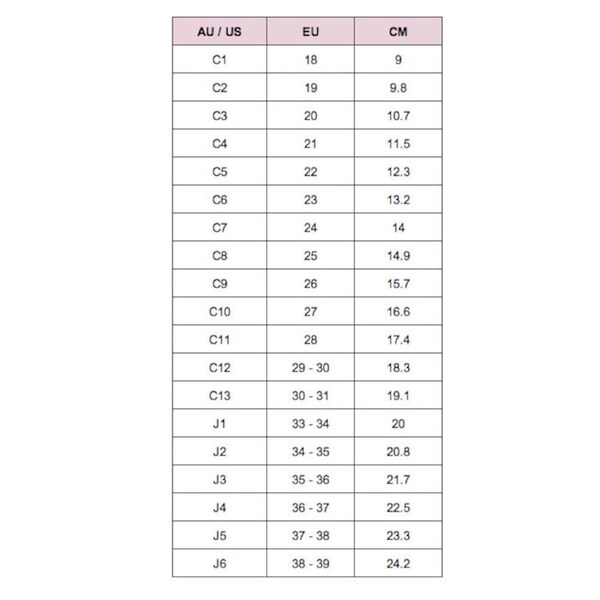 | AU / US | EU | CM |
|---|---|---|
| C1 | 18 | 9 |
| C2 | 19 | 9.8 |
| C3 | 20 | 10.7 |
| C4 | 21 | 11.5 |
| C5 | 22 | 12.3 |
| C6 | 23 | 13.2 |
| C7 | 24 | 14 |
| C8 | 25 | 14.9 |
| C9 | 26 | 15.7 |
| C10 | 27 | 16.6 |
| C11 | 28 | 17.4 |
| C12 | 29 - 30 | 18.3 |
| C13 | 30 - 31 | 19.1 |
| J1 | 33 - 34 | 20 |
| J2 | 34 - 35 | 20.8 |
| J3 | 35 - 36 | 21.7 |
| J4 | 36 - 37 | 22.5 |
| J5 | 37 - 38 | 23.3 |
| J6 | 38 - 39 | 24.2 |